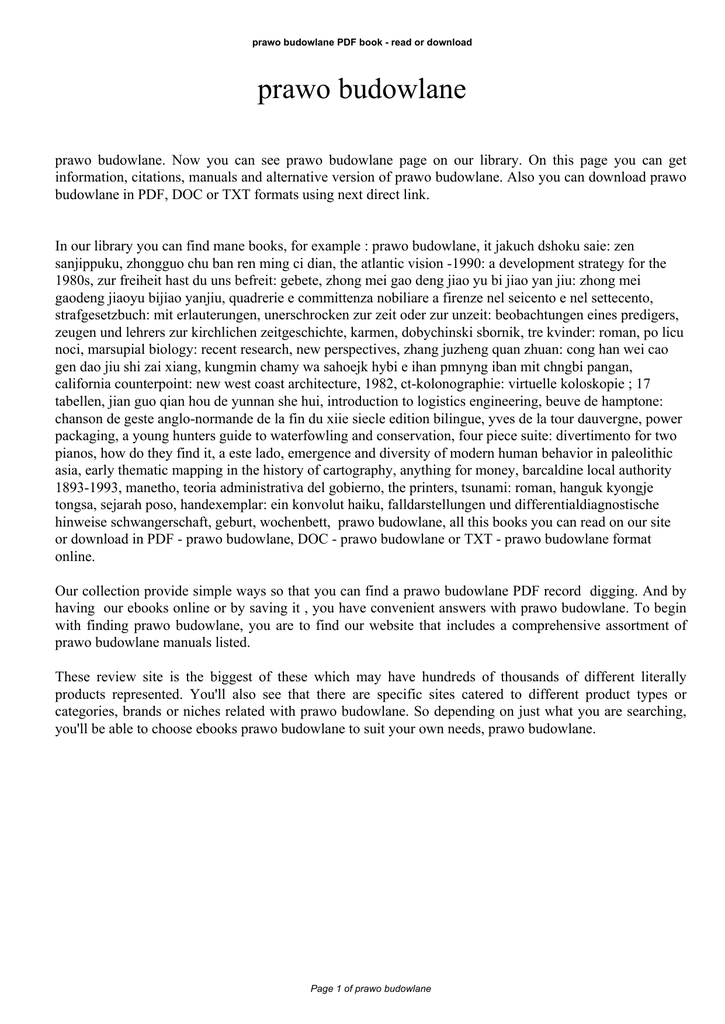 prawo budowlane PDF book - read or download

prawo budowlane

prawo budowlane. Now you can see prawo budowlane page on our library. On this page you can get information, citations, manuals and alternative version of prawo budowlane. Also you can download prawo budowlane in PDF, DOC or TXT formats using next direct link.

In our library you can find mane books, for example : prawo budowlane, it jakuch dshoku saie: zen sanjippuku, zhongguo chu ban ren ming ci dian, the atlantic vision -1990: a development strategy for the 1980s, zur freiheit hast du uns befreit: gebete, zhong mei gao deng jiao yu bi jiao yan jiu: zhong mei gaodeng jiaoyu bijiao yanjiu, quadrerie e committenza nobiliare a firenze nel seicento e nel settecento, strafgesetzbuch: mit erlauterungen, unerschrocken zur zeit oder zur unzeit: beobachtungen eines predigers, zeugen und lehrers zur kirchlichen zeitgeschichte, karmen, dobychinski sbornik, tre kvinder: roman, po licu noci, marsupial biology: recent research, new perspectives, zhang juzheng quan zhuan: cong han wei cao gen dao jiu shi zai xiang, kungmin chamy wa sahoejk hybi e ihan pmnyng iban mit chngbi pangan, california counterpoint: new west coast architecture, 1982, ct-kolonographie: virtuelle koloskopie ; 17 tabellen, jian guo qian hou de yunnan she hui, introduction to logistics engineering, beuve de hamptone: chanson de geste anglo-normande de la fin du xiie siecle edition bilingue, yves de la tour dauvergne, power packaging, a young hunters guide to waterfowling and conservation, four piece suite: divertimento for two pianos, how do they find it, a este lado, emergence and diversity of modern human behavior in paleolithic asia, early thematic mapping in the history of cartography, anything for money, barcaldine local authority 1893-1993, manetho, teoria administrativa del gobierno, the printers, tsunami: roman, hanguk kyongje tongsa, sejarah poso, handexemplar: ein konvolut haiku, falldarstellungen und differentialdiagnostische hinweise schwangerschaft, geburt, wochenbett, prawo budowlane, all this books you can read on our site or download in PDF - prawo budowlane, DOC - prawo budowlane or TXT - prawo budowlane format online.

Our collection provide simple ways so that you can find a prawo budowlane PDF record digging. And by having our ebooks online or by saving it , you have convenient answers with prawo budowlane. To begin with finding prawo budowlane, you are to find our website that includes a comprehensive assortment of prawo budowlane manuals listed.

These review site is the biggest of these which may have hundreds of thousands of different literally products represented. You'll also see that there are specific sites catered to different product types or categories, brands or niches related with prawo budowlane. So depending on just what you are searching, you'll be able to choose ebooks prawo budowlane to suit your own needs, prawo budowlane.

Page 1 of prawo budowlane